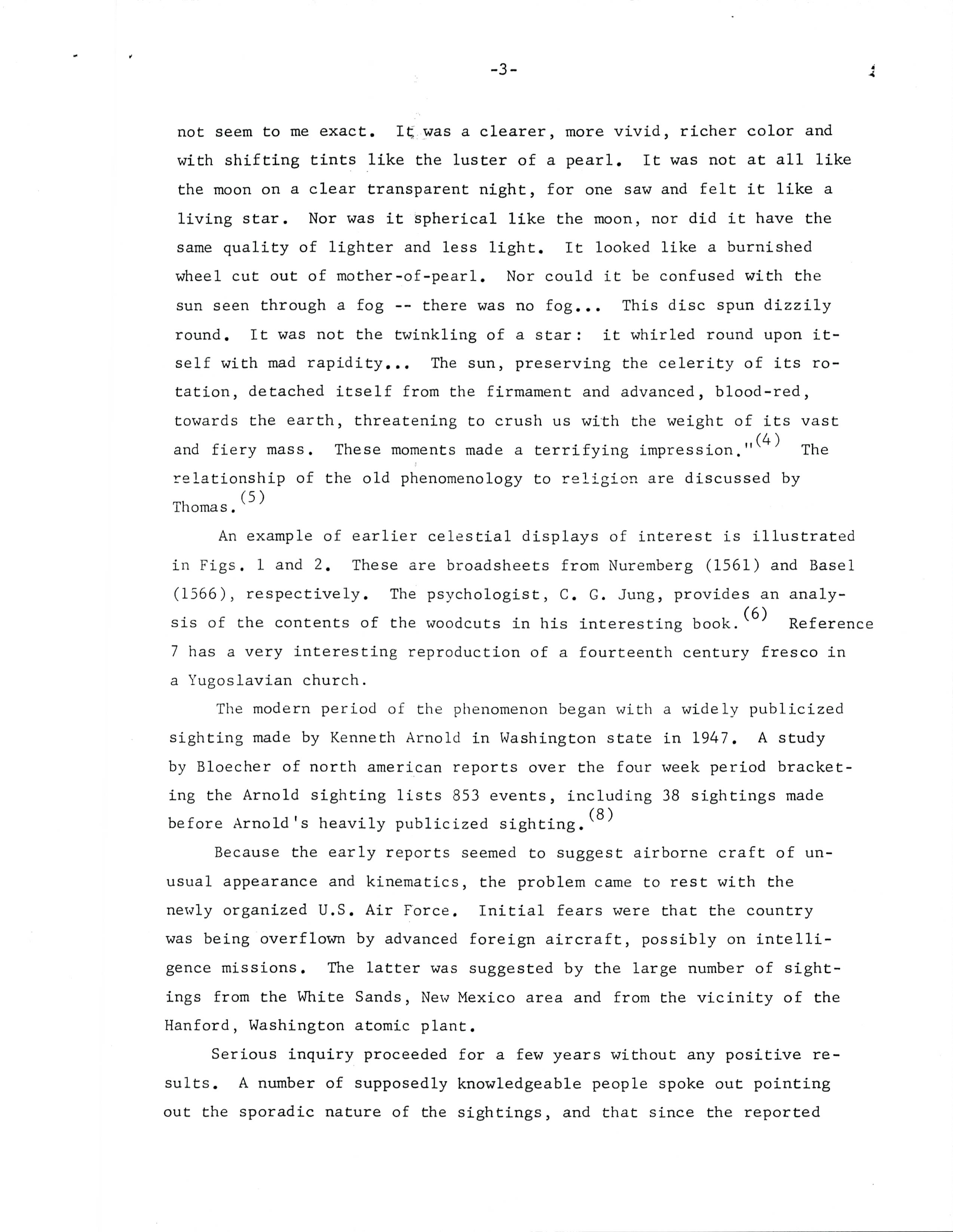 -3-

not seem to me exact. It was a clearer, more vivid, richer color and with shifting tints like the luster of a pearl. It was not at all like the moon on a clear transparent night, for one saw and felt it like a living star. Nor was it spherical like the moon, nor did it have the same quality of lighter and less light. It looked like a burnished wheel cut out of mother-of-pearl. Nor could it be confused with the sun seen through a fog -- there was no fog... This disc spun dizzily round. It was not the twinkling of a star: it whirled round upon itself with mad rapidity... The sun, preserving the celerity of its rotation, detached itself from the firmament and advanced, blood-red, towards the earth, threatening to crush us with the weight of its vast and fiery mass. These moments made a terrifying impression."$^{(4)}$ The relationship of the old phenomenology to religion are discussed by Thomas.$^{(5)}$

An example of earlier celestial displays of interest is illustrated in Figs. 1 and 2. These are broadsheets from Nuremberg (1561) and Basel (1566), respectively. The psychologist, C. G. Jung, provides an analysis of the contents of the woodcuts in his interesting book.$^{(6)}$ Reference 7 has a very interesting reproduction of a fourteenth century fresco in a Yugoslavian church.

The modern period of the phenomenon began with a widely publicized sighting made by Kenneth Arnold in Washington state in 1947. A study by Bloecher of north american reports over the four week period bracketing the Arnold sighting lists 853 events, including 38 sightings made before Arnold's heavily publicized sighting.$^{(8)}$

Because the early reports seemed to suggest airborne craft of unusual appearance and kinematics, the problem came to rest with the newly organized U.S. Air Force. Initial fears were that the country was being overflown by advanced foreign aircraft, possibly on intelligence missions. The latter was suggested by the large number of sightings from the White Sands, New Mexico area and from the vicinity of the Hanford, Washington atomic plant.

Serious inquiry proceeded for a few years without any positive results. A number of supposedly knowledgeable people spoke out pointing out the sporadic nature of the sightings, and that since the reported